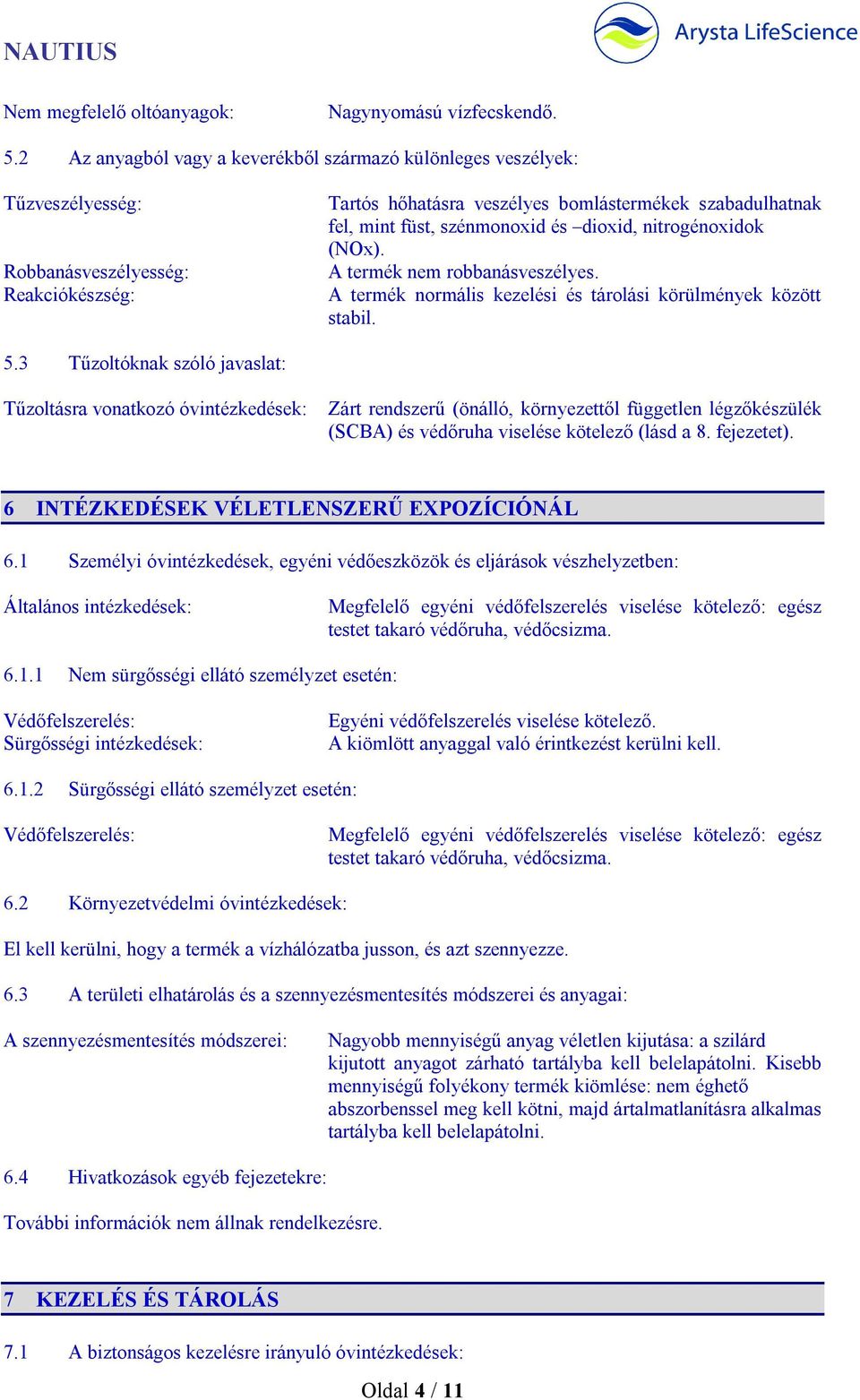 NAUTIUS

Arysta LifeScience

Nem megfelelő oltóanyagok: Nagynyomású vízfecskendő.

5.2 Az anyagból vagy a keverékből származó különleges veszélyek:

Tűzveszélyesség: Tartós hőhatásra veszélyes bomlástermékek szabadulhatnak fel, mint füst, szénmonoxid és –dioxid, nitrogénoxidok (NOx).

Robbanásveszélyesség: A termék nem robbanásveszélyes.

Reakciókészség: A termék normális kezelési és tárolási körülmények között stabil.

5.3 Tűzoltóknak szóló javaslat:

Tűzoltásra vonatkozó óvintézkedések: Zárt rendszerű (önálló, környezettől független légzőkészülék (SCBA) és védőruha viselése kötelező (lásd a 8. fejezetet).

6 INTÉZKEDÉSEK VÉLETLENSZERŰ EXPOZÍCIÓNÁL

6.1 Személyi óvintézkedések, egyéni védőeszközök és eljárások vészhelyzetben:

Általános intézkedések: Megfelelő egyéni védőfelszerelés viselése kötelező: egész testet takaró védőruha, védőcsizma.

6.1.1 Nem sürgősségi ellátó személyzet esetén:

Védőfelszerelés: Egyéni védőfelszerelés viselése kötelező.

Sürgősségi intézkedések: A kiömlött anyaggal való érintkezést kerülni kell.

6.1.2 Sürgősségi ellátó személyzet esetén:

Védőfelszerelés: Megfelelő egyéni védőfelszerelés viselése kötelező: egész testet takaró védőruha, védőcsizma.

6.2 Környezetvédelmi óvintézkedések:

El kell kerülni, hogy a termék a vízhálózatba jusson, és azt szennyezze.

6.3 A területi elhatárolás és a szennyezésmentesítés módszerei és anyagai:

A szennyezésmentesítés módszerei: Nagyobb mennyiségű anyag véletlen kijutása: a szilárd kijutott anyagot zárható tartályba kell belelapátolni. Kisebb mennyiségű folyékony termék kiömlése: nem éghető abszorbenssel meg kell kötni, majd ártalmatlanításra alkalmas tartályba kell belelapátolni.

6.4 Hivatkozások egyéb fejezetekre:

További információk nem állnak rendelkezésre.

7 KEZELÉS ÉS TÁROLÁS

7.1 A biztonságos kezelésre irányuló óvintézkedések:

Oldal 4 / 11